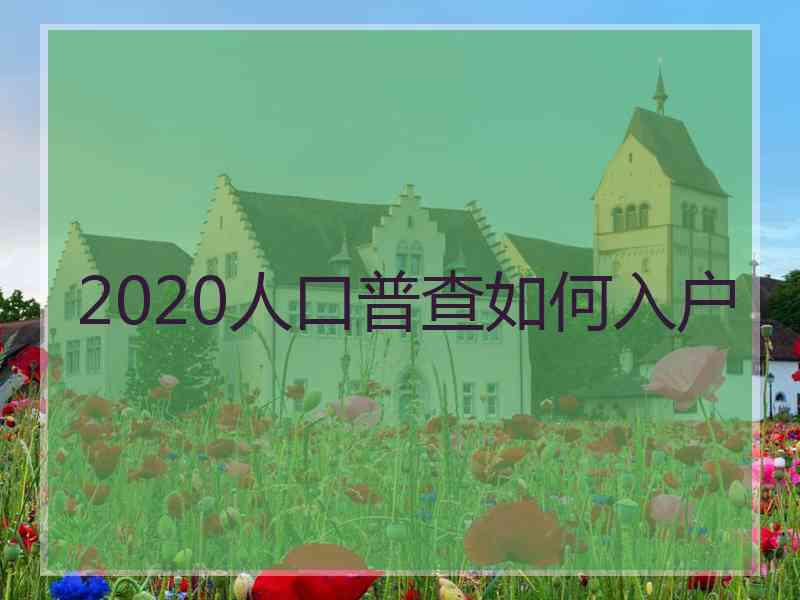 2020人口普查如何入户